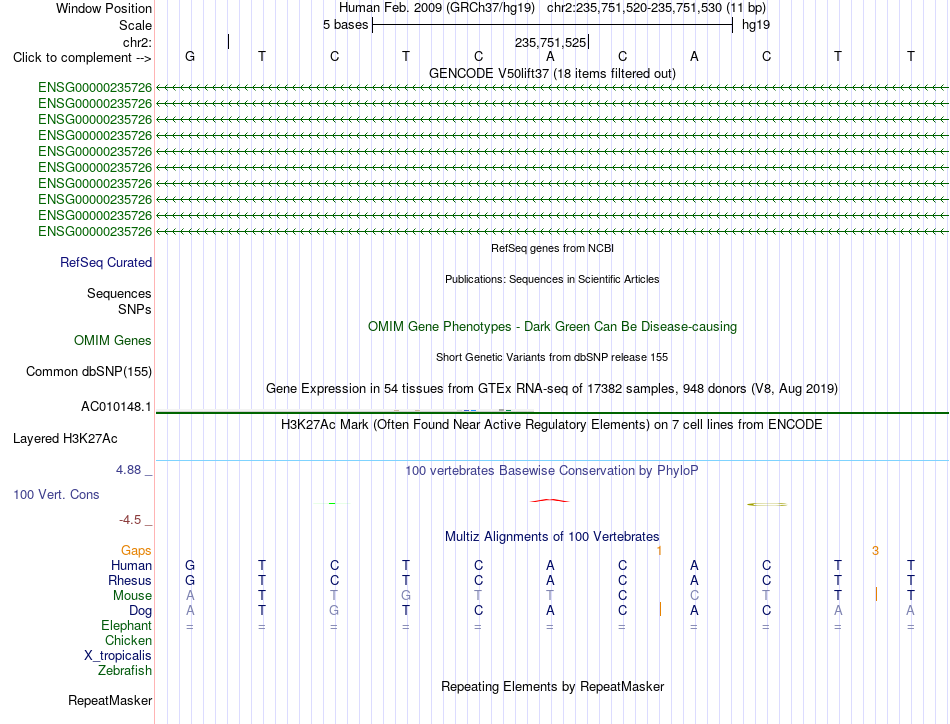 Window Position Human Feb. 2009 (GRCh37/hg19) chr2:235,751,520-235,751,530 (11 bp)
Scale 5 bases hg19
chr2: 235,751,525
Click to complement --> G T C T C A C A C T T
GENCODE V50lift37 (18 items filtered out)
ENSG00000235726
ENSG00000235726
ENSG00000235726
ENSG00000235726
ENSG00000235726
ENSG00000235726
ENSG00000235726
ENSG00000235726
ENSG00000235726
ENSG00000235726
RefSeq genes from NCBI
RefSeq Curated
Publications: Sequences in Scientific Articles
Sequences
SNPs
OMIM Gene Phenotypes - Dark Green Can Be Disease-causing
OMIM Genes
Short Genetic Variants from dbSNP release 155
Common dbSNP(155)
Gene Expression in 54 tissues from GTEx RNA-seq of 17382 samples, 948 donors (V8, Aug 2019)
AC010148.1
H3K27Ac Mark (Often Found Near Active Regulatory Elements) on 7 cell lines from ENCODE
Layered H3K27Ac
4.88 _
100 vertebrates Basewise Conservation by PhyloP
100 Vert. Cons
-4.5 _
Multiz Alignments of 100 Vertebrates
Gaps 1 3
Human G T C T C A C A C T T
Rhesus G T C T C A C A C T T
Mouse A T T G T T C C T T T
Dog A T G T C A C A C A A
Elephant = = = = = = = = = = =
Chicken
X_tropicalis
Zebrafish
Repeating Elements by RepeatMasker
RepeatMasker